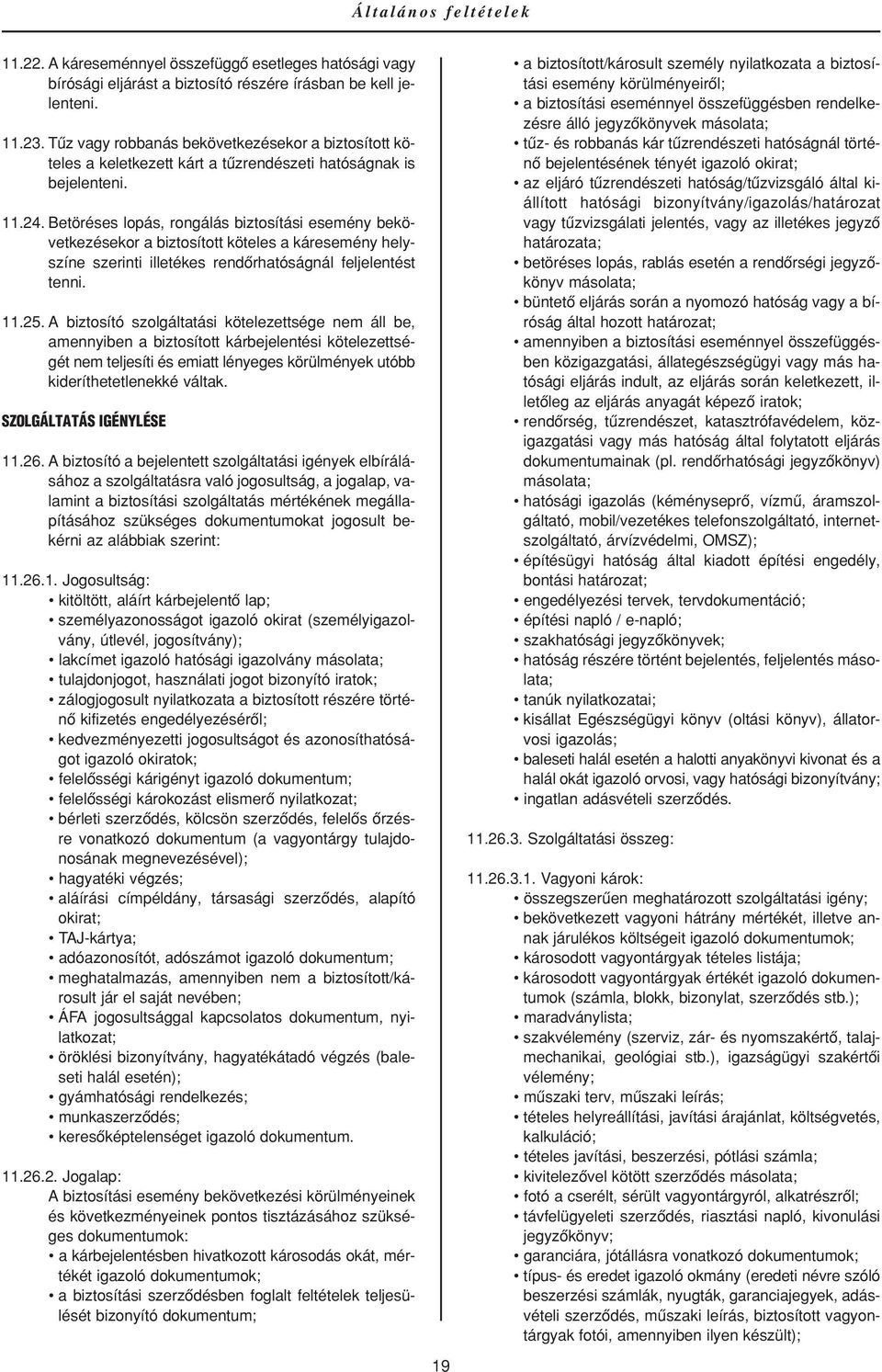 Általános feltételek

11.22. A káreseménnyel összefüggő esetleges hatósági vagy bírósági eljárást a biztosító részére írásban be kell jelenteni.

11.23. Tűz vagy robbanás bekövetkezésekor a biztosított köteles a keletkezett kárt a tűzrendészeti hatóságnak is bejelenteni.

11.24. Betöréses lopás, rongálás biztosítási esemény bekövetkezésekor a biztosított köteles a káresemény helyszíne szerinti illetékes rendőrhatóságnál feljelentést tenni.

11.25. A biztosító szolgáltatási kötelezettsége nem áll be, amennyiben a biztosított kárbejelentési kötelezettségét nem teljesíti és emiatt lényeges körülmények utóbb kideríthetetlenekké váltak.

SZOLGÁLTATÁS IGÉNYLÉSE

11.26. A biztosító a bejelentett szolgáltatási igények elbírálásához a szolgáltatásra való jogosultság, a jogalap, valamint a biztosítási szolgáltatás mértékének megállapításához szükséges dokumentumokat jogosult bekérni az alábbiak szerint:

11.26.1. Jogosultság:
• kitöltött, aláírt kárbejelentő lap;
• személyazonosságot igazoló okirat (személyigazolvány, útlevél, jogosítvány);
• lakcímet igazoló hatósági igazolvány másolata;
• tulajdonjogot, használati jogot bizonyító iratok;
• zálogjogosult nyilatkozata a biztosított részére történő kifizetés engedélyezéséről;
• kedvezményezetti jogosultságot és azonosíthatóságot igazoló okiratok;
• felelősségi kárigényt igazoló dokumentum;
• felelősségi károkozást elismerő nyilatkozat;
• bérleti szerződés, kölcsön szerződés, felelős őrzésre vonatkozó dokumentum (a vagyontárgy tulajdonosának megnevezésével);
• hagyatéki végzés;
• aláírási címpéldány, társasági szerződés, alapító okirat;
• TAJ-kártya;
• adóazonosítót, adószámot igazoló dokumentum;
• meghatalmazás, amennyiben nem a biztosított/károsult jár el saját nevében;
• ÁFA jogosultsággal kapcsolatos dokumentum, nyilatkozat;
• öröklési bizonyítvány, hagyatékátadó végzés (baleseti halál esetén);
• gyámhatósági rendelkezés;
• munkaszerződés;
• keresőképtelenséget igazoló dokumentum.

11.26.2. Jogalap:
A biztosítási esemény bekövetkezési körülményeinek és következményeinek pontos tisztázásához szükséges dokumentumok:
• a kárbejelentésben hivatkozott károsodás okát, mértékét igazoló dokumentumok;
• a biztosítási szerződésben foglalt feltételek teljesülését bizonyító dokumentum;

• a biztosított/károsult személy nyilatkozata a biztosítási esemény körülményeiről;
• a biztosítási eseménnyel összefüggésben rendelkezésre álló jegyzőkönyvek másolata;
• tűz- és robbanás kár tűzrendészeti hatóságnál történő bejelentésének tényét igazoló okirat;
• az eljáró tűzrendészeti hatóság/tűzvizsgáló által kiállított hatósági bizonyítvány/igazolás/határozat vagy tűzvizsgálati jelentés, vagy az illetékes jegyző határozata;
• betöréses lopás, rablás esetén a rendőrségi jegyzőkönyv másolata;
• büntető eljárás során a nyomozó hatóság vagy a bíróság által hozott határozat;
• amennyiben a biztosítási eseménnyel összefüggésben közigazgatási, állategészségügyi vagy más hatósági eljárás indult, az eljárás során keletkezett, illetőleg az eljárás anyagát képező iratok;
• rendőrség, tűzrendészet, katasztrófavédelem, közigazgatási vagy más hatóság által folytatott eljárás dokumentumainak (pl. rendőrhatósági jegyzőkönyv) másolata;
• hatósági igazolás (kéményseprő, vízmű, áramszolgáltató, mobil/vezetékes telefonszolgáltató, internetszolgáltató, árvízvédelmi, OMSZ);
• építésügyi hatóság által kiadott építési engedély, bontási határozat;
• engedélyezési tervek, tervdokumentáció;
• építési napló / e-napló;
• szakhatósági jegyzőkönyvek;
• hatóság részére történt bejelentés, feljelentés másolata;
• tanúk nyilatkozatai;
• kisállat Egészségügyi könyv (oltási könyv), állatorvosi igazolás;
• baleseti halál esetén a halotti anyakönyvi kivonat és a halál okát igazoló orvosi, vagy hatósági bizonyítvány;
• ingatlan adásvételi szerződés.

11.26.3. Szolgáltatási összeg:

11.26.3.1. Vagyoni károk:
• összegszerűen meghatározott szolgáltatási igény;
• bekövetkezett vagyoni hátrány mértékét, illetve annak járulékos költségeit igazoló dokumentumok;
• károsodott vagyontárgyak tételes listája;
• károsodott vagyontárgyak értékét igazoló dokumentumok (számla, blokk, bizonylat, szerződés stb.);
• maradványlista;
• szakvélemény (szerviz, zár- és nyomszakértő, talajmechanikai, geológiai stb.), igazságügyi szakértői vélemény;
• műszaki terv, műszaki leírás;
• tételes helyreállítási, javítási árajánlat, költségvetés, kalkuláció;
• tételes javítási, beszerzési, pótlási számla;
• kivitelezővel kötött szerződés másolata;
• fotó a cserélt, sérült vagyontárgyról, alkatrészről;
• távfelügyeleti szerződés, riasztási napló, kivonulási jegyzőkönyv;
• garanciára, jótállásra vonatkozó dokumentumok;
• típus- és eredet igazoló okmány (eredeti névre szóló beszerzési számlák, nyugták, garanciajegyek, adásvételi szerződés, műszaki leírás, biztosított vagyontárgyak fotói, amennyiben ilyen készült);

19